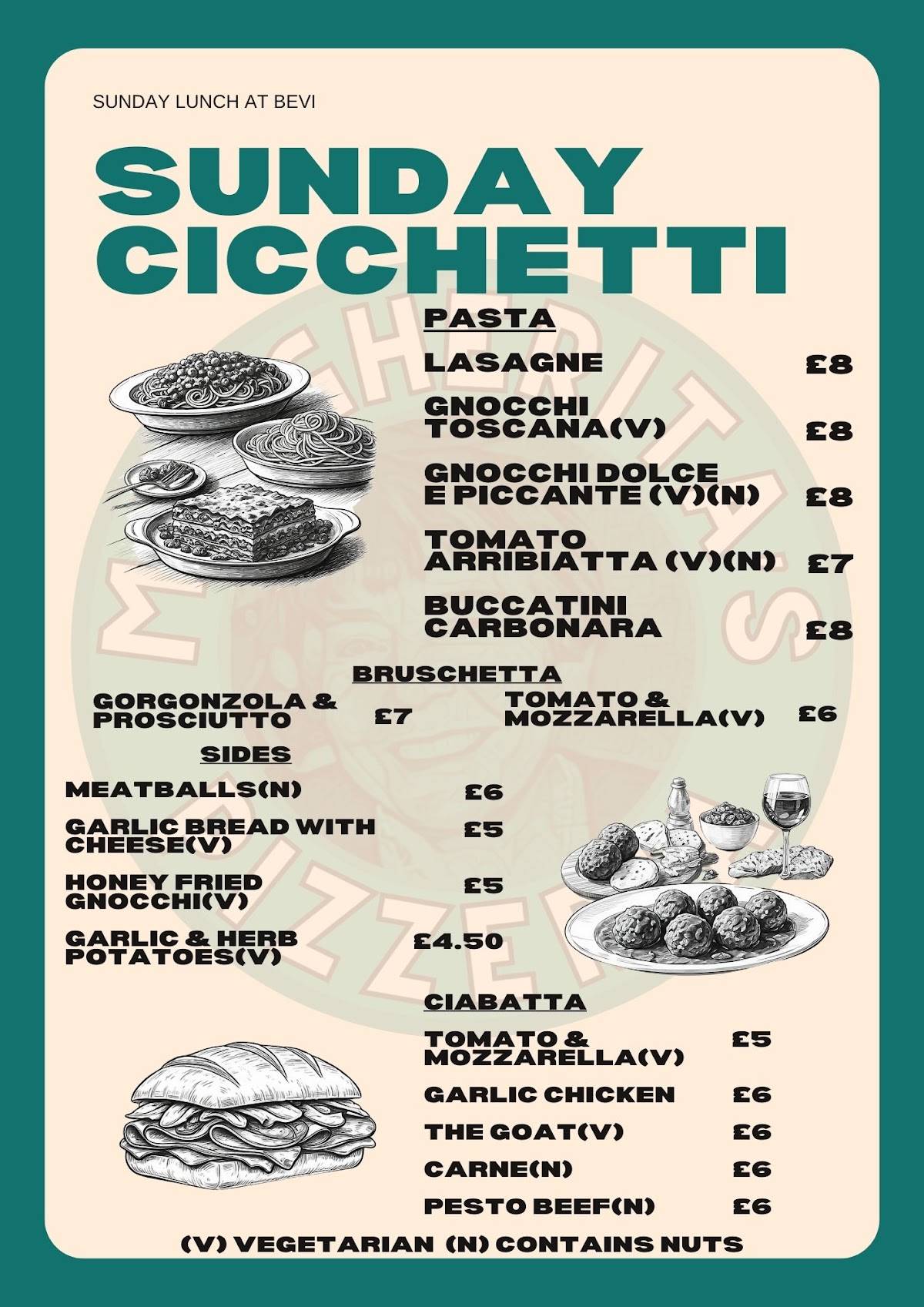 SUNDAY LUNCH AT BEVI

SUNDAY CICCHETTI

PASTA

LASAGNE £8

GNOCCHI TOSCANA(V) £8

GNOCCHI DOLCE E PICCANTE (V)(N) £8

TOMATO ARRIBIATTA (V)(N) £7

BUCCATINI CARBONARA £8

BRUSCHETTA

GORGONZOLA & PROSCIUTTO £7

TOMATO & MOZZARELLA(V) £6

SIDES

MEATBALLS(N) £6

GARLIC BREAD WITH CHEESE(V) £5

HONEY FRIED GNOCCHI(V) £5

GARLIC & HERB POTATOES(V) £4.50

CIABATTA

TOMATO & MOZZARELLA(V) £5

GARLIC CHICKEN £6

THE GOAT(V) £6

CARNE(N) £6

PESTO BEEF(N) £6

(V) VEGETARIAN (N) CONTAINS NUTS

MARGHERITAS PIZZERIA